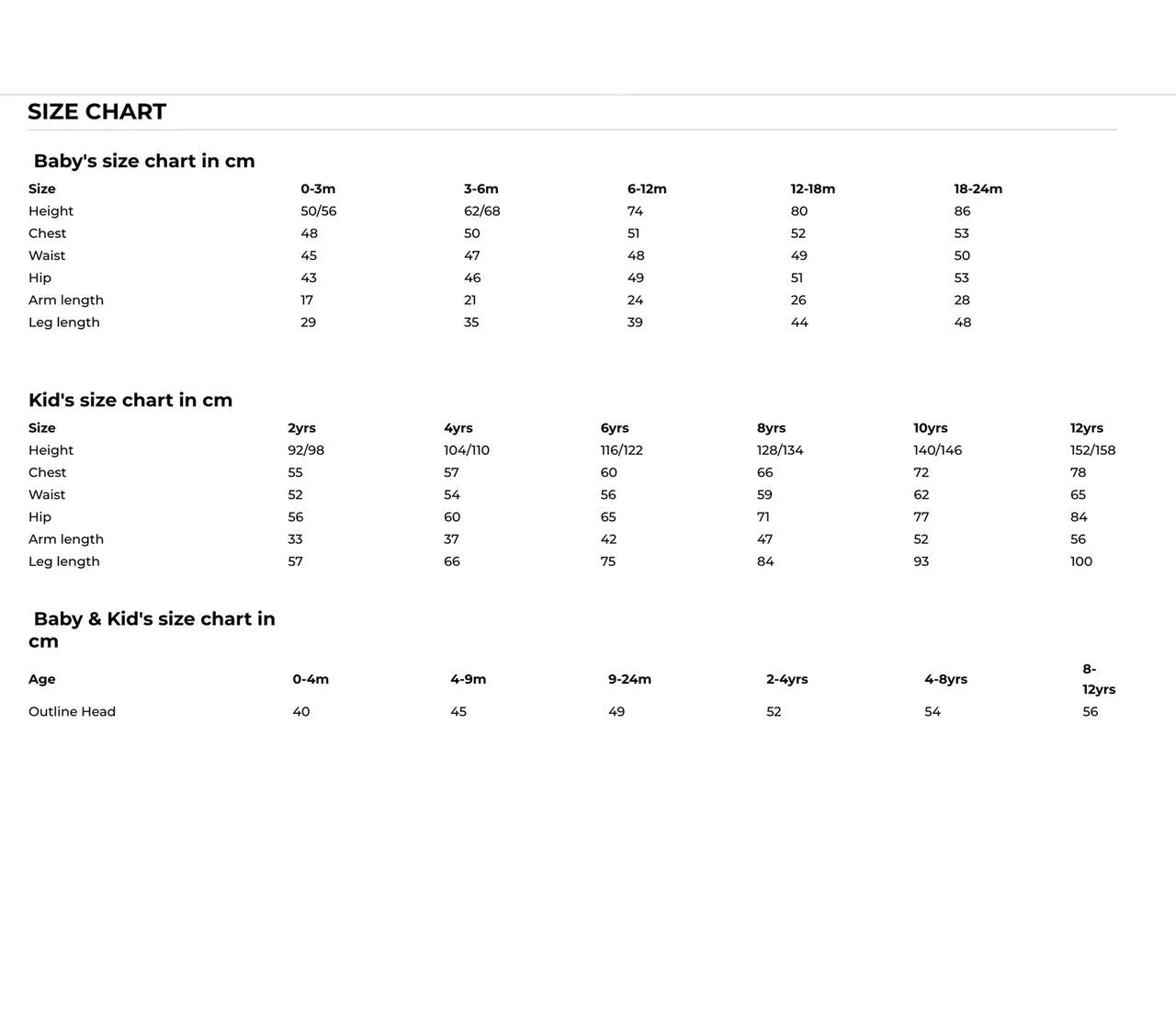 SIZE CHART

Baby's size chart in cm

| Size | 0-3m | 3-6m | 6-12m | 12-18m | 18-24m |
|---|---|---|---|---|---|
| Height | 50/56 | 62/68 | 74 | 80 | 86 |
| Chest | 48 | 50 | 51 | 52 | 53 |
| Waist | 45 | 47 | 48 | 49 | 50 |
| Hip | 43 | 46 | 49 | 51 | 53 |
| Arm length | 17 | 21 | 24 | 26 | 28 |
| Leg length | 29 | 35 | 39 | 44 | 48 |

Kid's size chart in cm

| Size | 2yrs | 4yrs | 6yrs | 8yrs | 10yrs | 12yrs |
|---|---|---|---|---|---|---|
| Height | 92/98 | 104/110 | 116/122 | 128/134 | 140/146 | 152/158 |
| Chest | 55 | 57 | 60 | 66 | 72 | 78 |
| Waist | 52 | 54 | 56 | 59 | 62 | 65 |
| Hip | 56 | 60 | 65 | 71 | 77 | 84 |
| Arm length | 33 | 37 | 42 | 47 | 52 | 56 |
| Leg length | 57 | 66 | 75 | 84 | 93 | 100 |

Baby & Kid's size chart in cm

| Age | 0-4m | 4-9m | 9-24m | 2-4yrs | 4-8yrs | 8-12yrs |
|---|---|---|---|---|---|---|
| Outline Head | 40 | 45 | 49 | 52 | 54 | 56 |